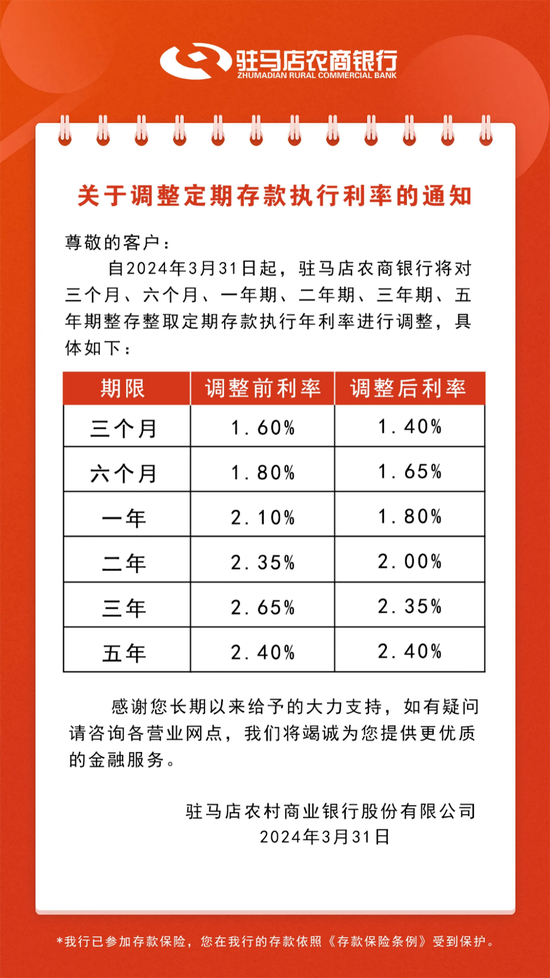 驻马店农商银行
ZHUMADIAN RURAL COMMERCIAL BANK

关于调整定期存款执行利率的通知

尊敬的客户：

自2024年3月31日起，驻马店农商银行将对三个月、六个月、一年期、二年期、三年期、五年期整存整取定期存款执行年利率进行调整，具体如下：

| 期限 | 调整前利率 | 调整后利率 |
|---|---|---|
| 三个月 | 1.60% | 1.40% |
| 六个月 | 1.80% | 1.65% |
| 一年 | 2.10% | 1.80% |
| 二年 | 2.35% | 2.00% |
| 三年 | 2.65% | 2.35% |
| 五年 | 2.40% | 2.40% |

感谢您长期以来给予的大力支持，如有疑问请咨询各营业网点，我们将竭诚为您提供更优质的金融服务。

驻马店农村商业银行股份有限公司
2024年3月31日

*我行已参加存款保险，您在我行的存款依照《存款保险条例》受到保护。